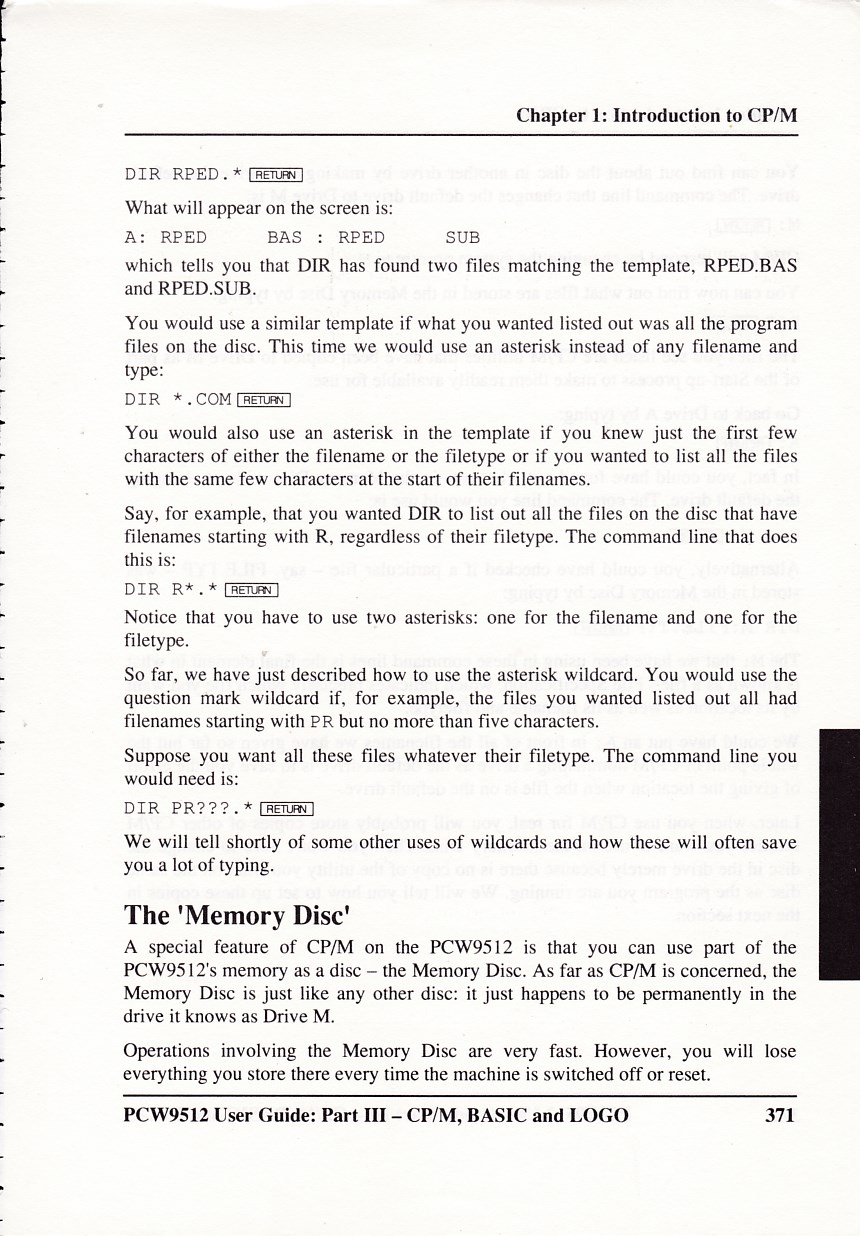 Chapter 1: Introduction to CP/M

DIR RPED.* RETURN

What will appear on the screen is:

A: RPED BAS : RPED SUB

which tells you that DIR has found two files matching the template, RPED.BAS and RPED.SUB.

You would use a similar template if what you wanted listed out was all the program files on the disc. This time we would use an asterisk instead of any filename and type:

DIR *.COM RETURN

You would also use an asterisk in the template if you knew just the first few characters of either the filename or the filetype or if you wanted to list all the files with the same few characters at the start of their filenames.

Say, for example, that you wanted DIR to list out all the files on the disc that have filenames starting with R, regardless of their filetype. The command line that does this is:

DIR R*.* RETURN

Notice that you have to use two asterisks: one for the filename and one for the filetype.

So far, we have just described how to use the asterisk wildcard. You would use the question mark wildcard if, for example, the files you wanted listed out all had filenames starting with PR but no more than five characters.

Suppose you want all these files whatever their filetype. The command line you would need is:

DIR PR???.* RETURN

We will tell shortly of some other uses of wildcards and how these will often save you a lot of typing.

The 'Memory Disc'

A special feature of CP/M on the PCW9512 is that you can use part of the PCW9512's memory as a disc – the Memory Disc. As far as CP/M is concerned, the Memory Disc is just like any other disc: it just happens to be permanently in the drive it knows as Drive M.

Operations involving the Memory Disc are very fast. However, you will lose everything you store there every time the machine is switched off or reset.

PCW9512 User Guide: Part III – CP/M, BASIC and LOGO 371